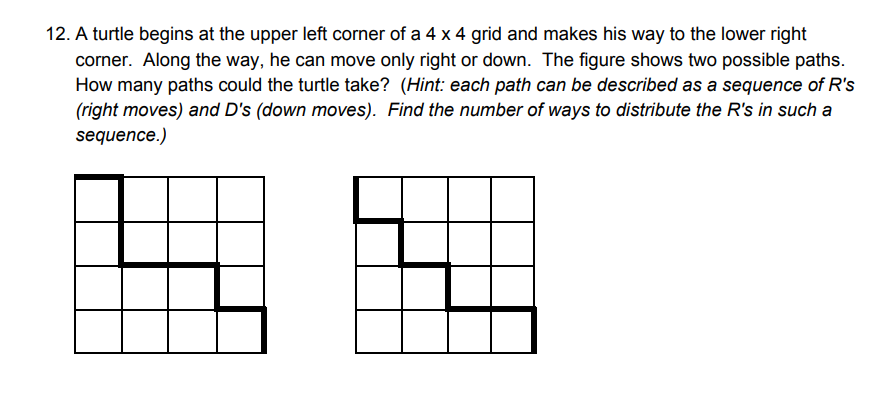 12. A turtle begins at the upper left corner of a 4 x 4 grid and makes his way to the lower right corner. Along the way, he can move only right or down. The figure shows two possible paths. How many paths could the turtle take? (Hint: each path can be described as a sequence of R's (right moves) and D's (down moves). Find the number of ways to distribute the R's in such a sequence.)